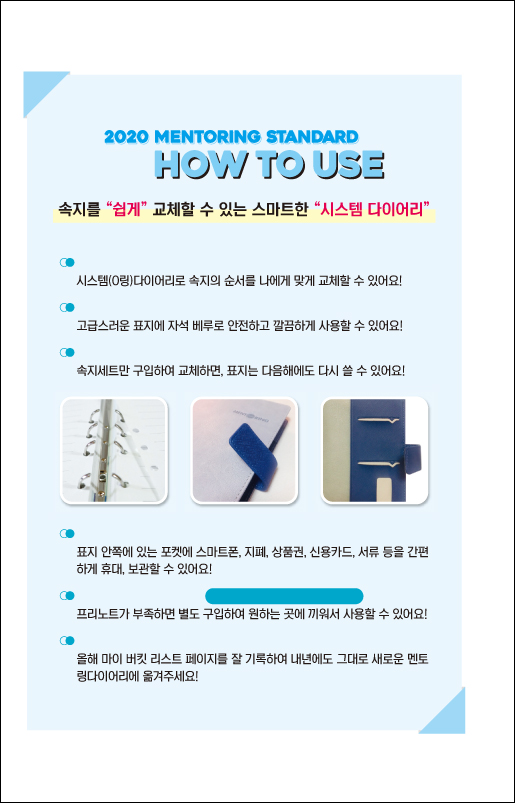 2020 MENTORING STANDARD
HOW TO USE

속지를 "쉽게" 교체할 수 있는 스마트한 "시스템 다이어리"

시스템(O링)다이어리로 속지의 순서를 나에게 맞게 교체할 수 있어요!

고급스러운 표지에 자석 베루로 안전하고 깔끔하게 사용할 수 있어요!

속지세트만 구입하여 교체하면, 표지는 다음해에도 다시 쓸 수 있어요!

표지 안쪽에 있는 포켓에 스마트폰, 지폐, 상품권, 신용카드, 서류 등을 간편하게 휴대, 보관할 수 있어요!

프리노트가 부족하면 별도 구입하여 원하는 곳에 끼워서 사용할 수 있어요!

올해 마이 버킷 리스트 페이지를 잘 기록하여 내년에도 그대로 새로운 멘토링다이어리에 옮겨주세요!